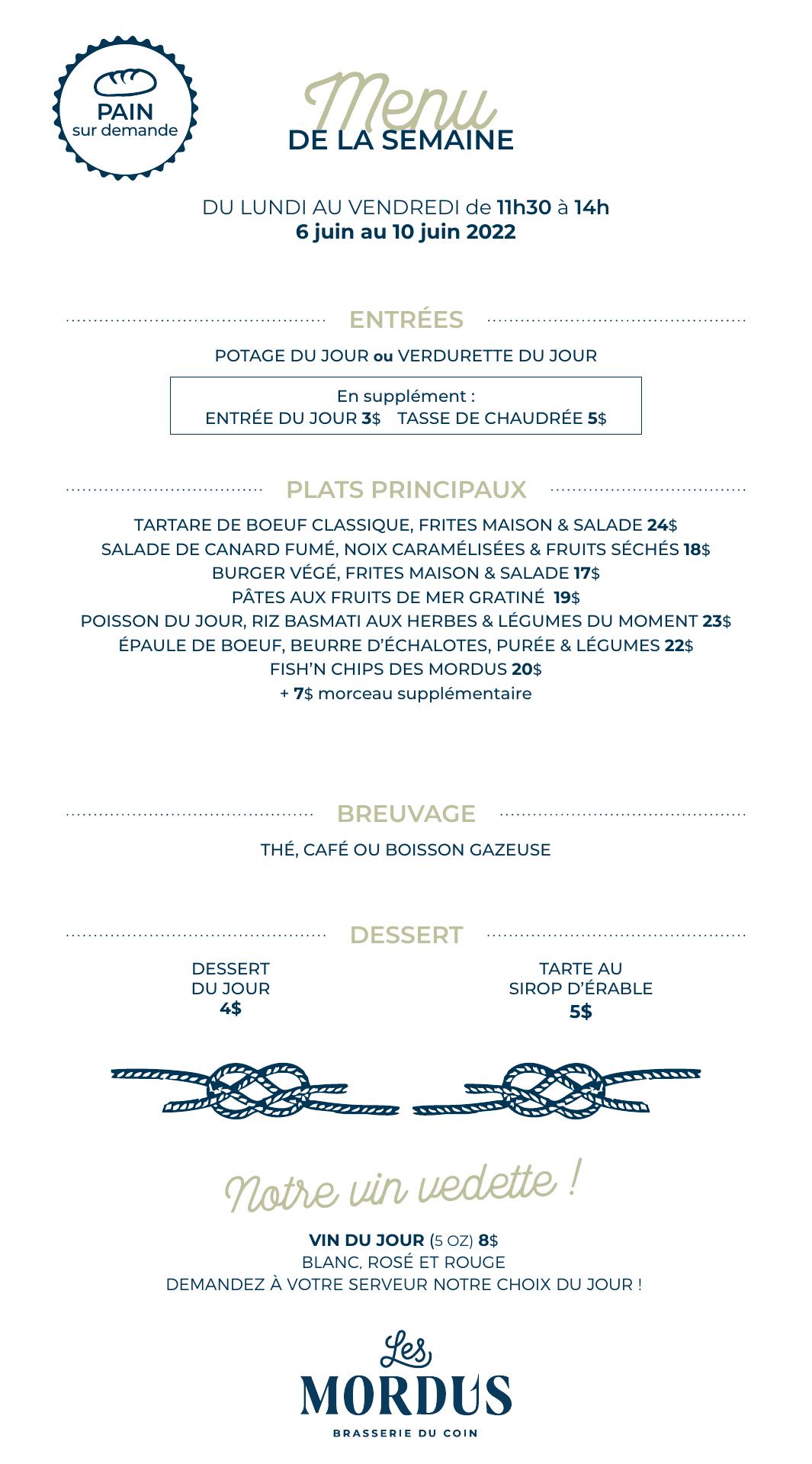 PAIN
sur demande

Menu
DE LA SEMAINE

DU LUNDI AU VENDREDI de 11h30 à 14h
6 juin au 10 juin 2022

ENTRÉES

POTAGE DU JOUR ou VERDURETTE DU JOUR

En supplément :
ENTRÉE DU JOUR 3$ TASSE DE CHAUDRÉE 5$

PLATS PRINCIPAUX

TARTARE DE BOEUF CLASSIQUE, FRITES MAISON & SALADE 24$
SALADE DE CANARD FUMÉ, NOIX CARAMÉLISÉES & FRUITS SÉCHÉS 18$
BURGER VÉGÉ, FRITES MAISON & SALADE 17$
PÂTES AUX FRUITS DE MER GRATINÉ 19$
POISSON DU JOUR, RIZ BASMATI AUX HERBES & LÉGUMES DU MOMENT 23$
ÉPAULE DE BOEUF, BEURRE D'ÉCHALOTES, PURÉE & LÉGUMES 22$
FISH'N CHIPS DES MORDUS 20$
+ 7$ morceau supplémentaire

BREUVAGE

THÉ, CAFÉ OU BOISSON GAZEUSE

DESSERT

DESSERT
DU JOUR
4$

TARTE AU
SIROP D'ÉRABLE
5$

Notre vin vedette !

VIN DU JOUR (5 OZ) 8$
BLANC, ROSÉ ET ROUGE
DEMANDEZ À VOTRE SERVEUR NOTRE CHOIX DU JOUR !

Les
MORDUS
BRASSERIE DU COIN